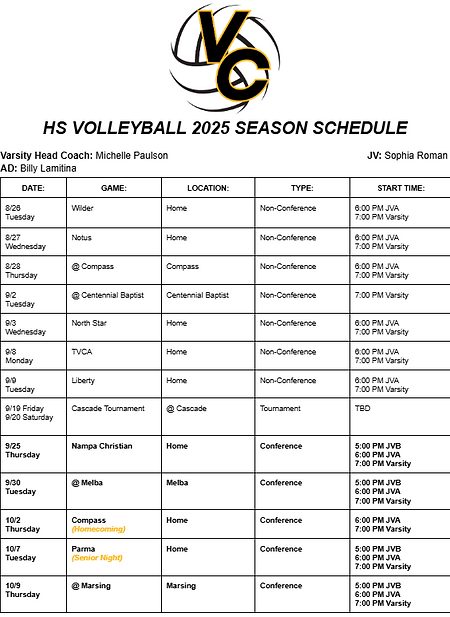 VC

HS VOLLEYBALL 2025 SEASON SCHEDULE

Varsity Head Coach: Michelle Paulson
JV: Sophia Roman
AD: Billy Lamitina

| DATE: | GAME: | LOCATION: | TYPE: | START TIME: |
|---|---|---|---|---|
| 8/26 Tuesday | Wilder | Home | Non-Conference | 6:00 PM JVA 7:00 PM Varsity |
| 8/27 Wednesday | Notus | Home | Non-Conference | 6:00 PM JVA 7:00 PM Varsity |
| 8/28 Thursday | @ Compass | Compass | Non-Conference | 6:00 PM JVA 7:00 PM Varsity |
| 9/2 Tuesday | @ Centennial Baptist | Centennial Baptist | Non-Conference | 7:00 PM Varsity |
| 9/3 Wednesday | North Star | Home | Non-Conference | 6:00 PM JVA 7:00 PM Varsity |
| 9/8 Monday | TVCA | Home | Non-Conference | 6:00 PM JVA 7:00 PM Varsity |
| 9/9 Tuesday | Liberty | Home | Non-Conference | 6:00 PM JVA 7:00 PM Varsity |
| 9/19 Friday 9/20 Saturday | Cascade Tournament | @ Cascade | Tournament | TBD |
| 9/25 Thursday | Nampa Christian | Home | Conference | 5:00 PM JVB 6:00 PM JVA 7:00 PM Varsity |
| 9/30 Tuesday | @ Melba | Melba | Conference | 5:00 PM JVB 6:00 PM JVA 7:00 PM Varsity |
| 10/2 Thursday | Compass (Homecoming) | Home | Conference | 6:00 PM JVA 7:00 PM Varsity |
| 10/7 Tuesday | Parma (Senior Night) | Home | Conference | 5:00 PM JVB 6:00 PM JVA 7:00 PM Varsity |
| 10/9 Thursday | @ Marsing | Marsing | Conference | 5:00 PM JVB 6:00 PM JVA 7:00 PM Varsity |